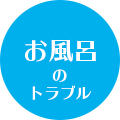 お風呂
の
トラブル